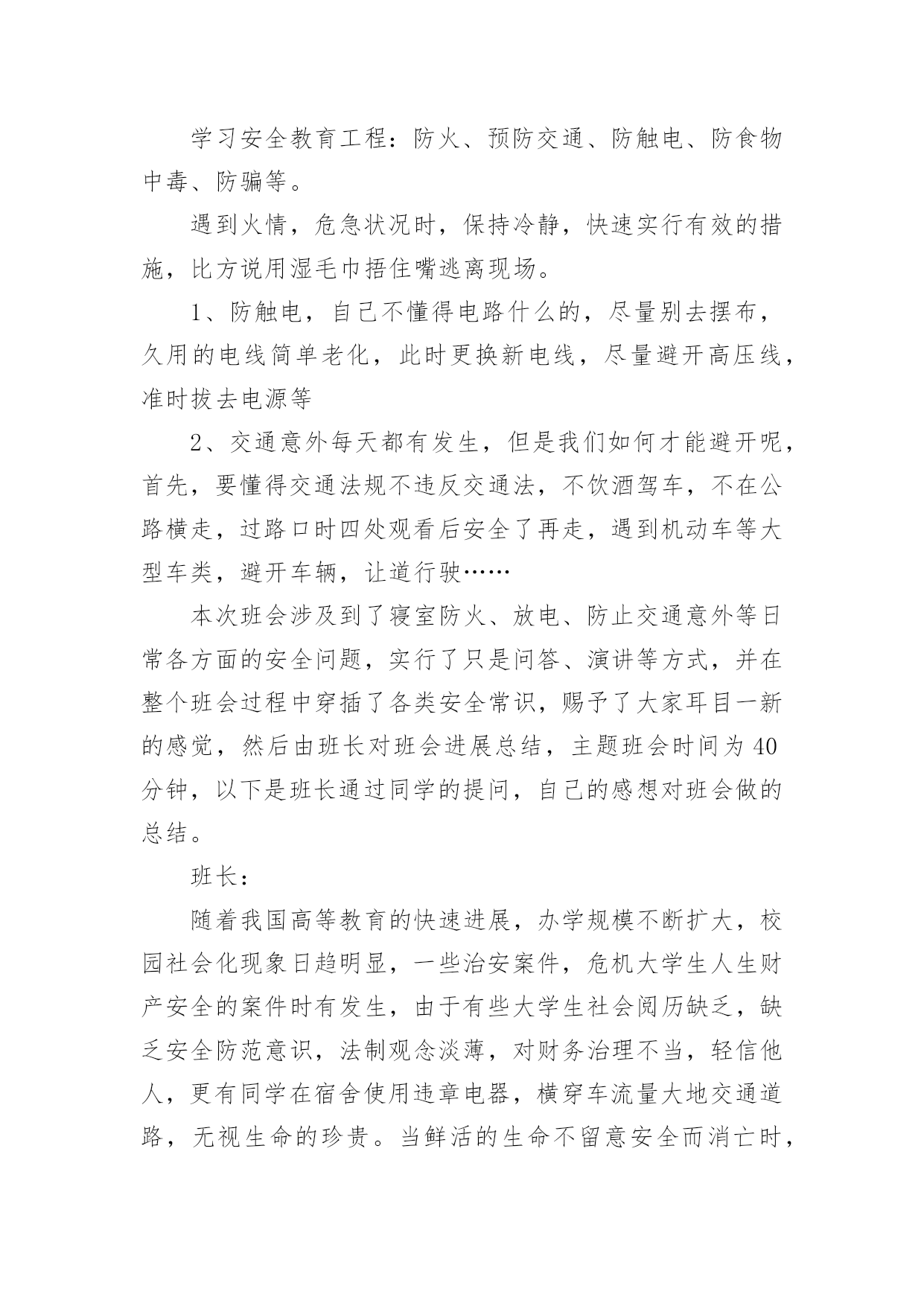 学习安全教育工程：防火、预防交通、防触电、防食物中毒、防骗等。

遇到火情，危急状况时，保持冷静，快速实行有效的措施，比方说用湿毛巾捂住嘴逃离现场。

1、防触电，自己不懂得电路什么的，尽量别去摆布，久用的电线简单老化，此时更换新电线，尽量避开高压线，准时拔去电源等

2、交通意外每天都有发生，但是我们如何才能避开呢，首先，要懂得交通法规不违反交通法，不饮酒驾车，不在公路横走，过路口时四处观看后安全了再走，遇到机动车等大型车类，避开车辆，让道行驶……

本次班会涉及到了寝室防火、放电、防止交通意外等日常各方面的安全问题，实行了只是问答、演讲等方式，并在整个班会过程中穿插了各类安全常识，赐予了大家耳目一新的感觉，然后由班长对班会进展总结，主题班会时间为40分钟，以下是班长通过同学的提问，自己的感想对班会做的总结。

班长：

随着我国高等教育的快速进展，办学规模不断扩大，校园社会化现象日趋明显，一些治安案件，危机大学生人生财产安全的案件时有发生，由于有些大学生社会阅历缺乏，缺乏安全防范意识，法制观念淡薄，对财务治理不当，轻信他人，更有同学在宿舍使用违章电器，横穿车流量大地交通道路，无视生命的珍贵。当鲜活的生命不留意安全而消亡时，